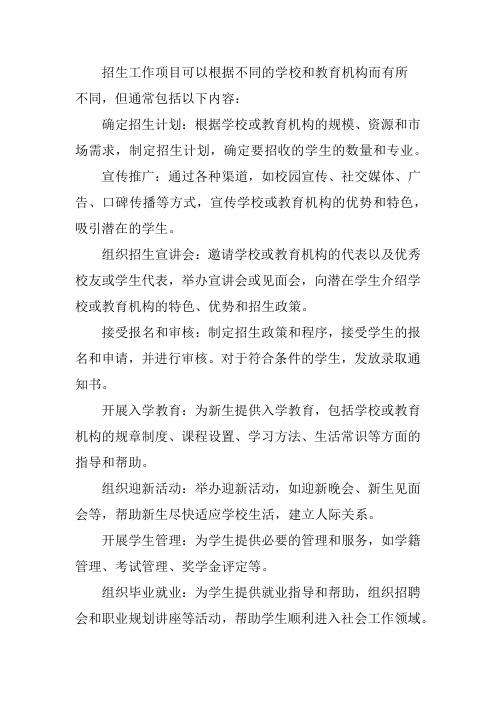 招生工作项目可以根据不同的学校和教育机构而有所不同，但通常包括以下内容：

确定招生计划：根据学校或教育机构的规模、资源和市场需求，制定招生计划，确定要招收的学生的数量和专业。

宣传推广：通过各种渠道，如校园宣传、社交媒体、广告、口碑传播等方式，宣传学校或教育机构的优势和特色，吸引潜在的学生。

组织招生宣讲会：邀请学校或教育机构的代表以及优秀校友或学生代表，举办宣讲会或见面会，向潜在学生介绍学校或教育机构的特色、优势和招生政策。

接受报名和审核：制定招生政策和程序，接受学生的报名和申请，并进行审核。对于符合条件的学生，发放录取通知书。

开展入学教育：为新生提供入学教育，包括学校或教育机构的规章制度、课程设置、学习方法、生活常识等方面的指导和帮助。

组织迎新活动：举办迎新活动，如迎新晚会、新生见面会等，帮助新生尽快适应学校生活，建立人际关系。

开展学生管理：为学生提供必要的管理和服务，如学籍管理、考试管理、奖学金评定等。

组织毕业就业：为学生提供就业指导和帮助，组织招聘会和职业规划讲座等活动，帮助学生顺利进入社会工作领域。